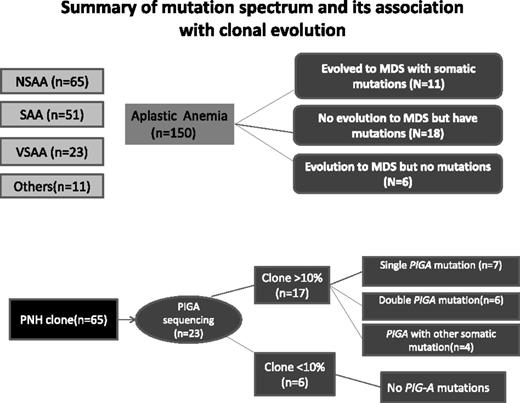 Summary of mutation spectrum and its association with clonal evolution

NSAA (n=65)

SAA (n=51)

VSAA (n=23)

Others(n=11)

Aplastic Anemia (n=150)

Evolved to MDS with somatic mutations (N=11)

No evolution to MDS but have mutations (N=18)

Evolution to MDS but no mutations (N=6)

PNH clone(n=65)

PIGA sequencing (n=23)

Clone >10% (n=17)

Clone <10% (n=6)

Single PIGA mutation (n=7)

Double PIGA mutation(n=6)

PIGA with other somatic mutation(n=4)

No PIG-A mutations